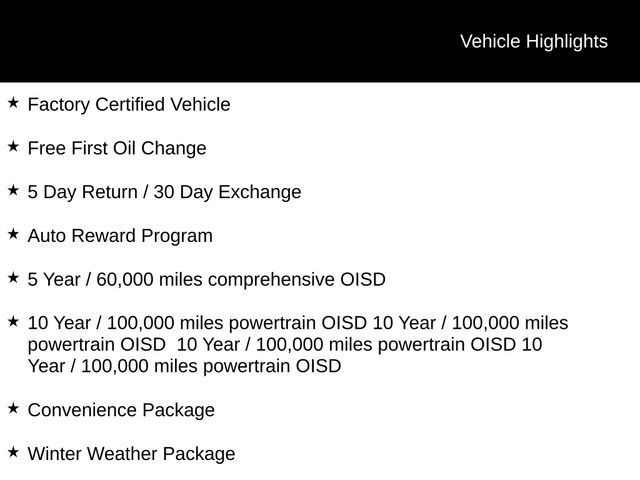 Vehicle Highlights

★ Factory Certified Vehicle

★ Free First Oil Change

★ 5 Day Return / 30 Day Exchange

★ Auto Reward Program

★ 5 Year / 60,000 miles comprehensive OISD

★ 10 Year / 100,000 miles powertrain OISD 10 Year / 100,000 miles powertrain OISD 10 Year / 100,000 miles powertrain OISD 10 Year / 100,000 miles powertrain OISD

★ Convenience Package

★ Winter Weather Package